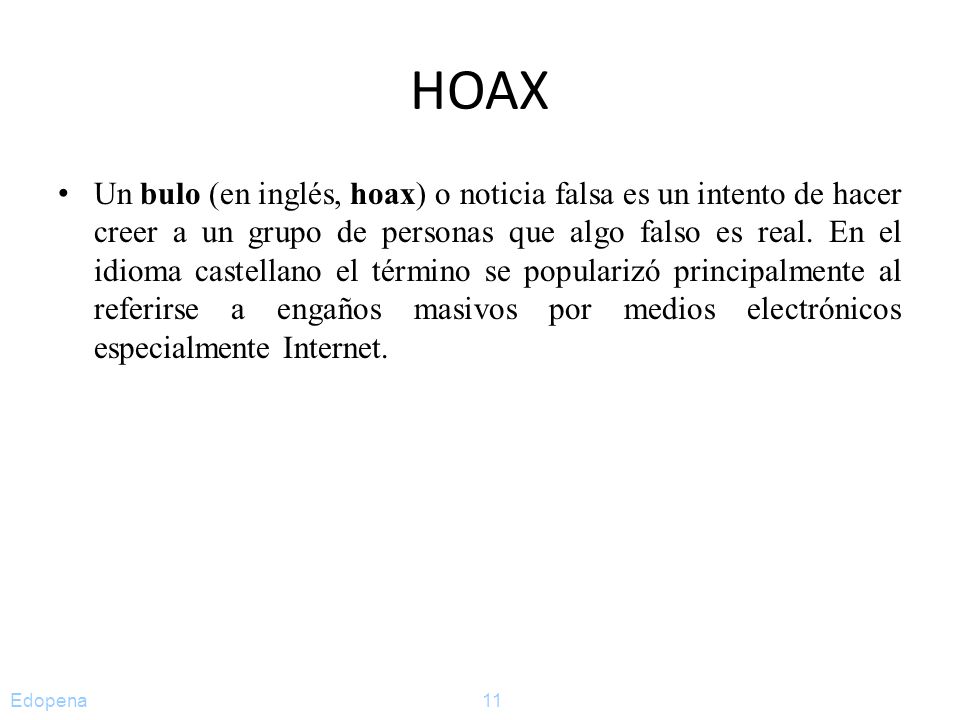 HOAX

• Un bulo (en inglés, hoax) o noticia falsa es un intento de hacer creer a un grupo de personas que algo falso es real. En el idioma castellano el término se popularizó principalmente al referirse a engaños masivos por medios electrónicos especialmente Internet.

Edopena

11